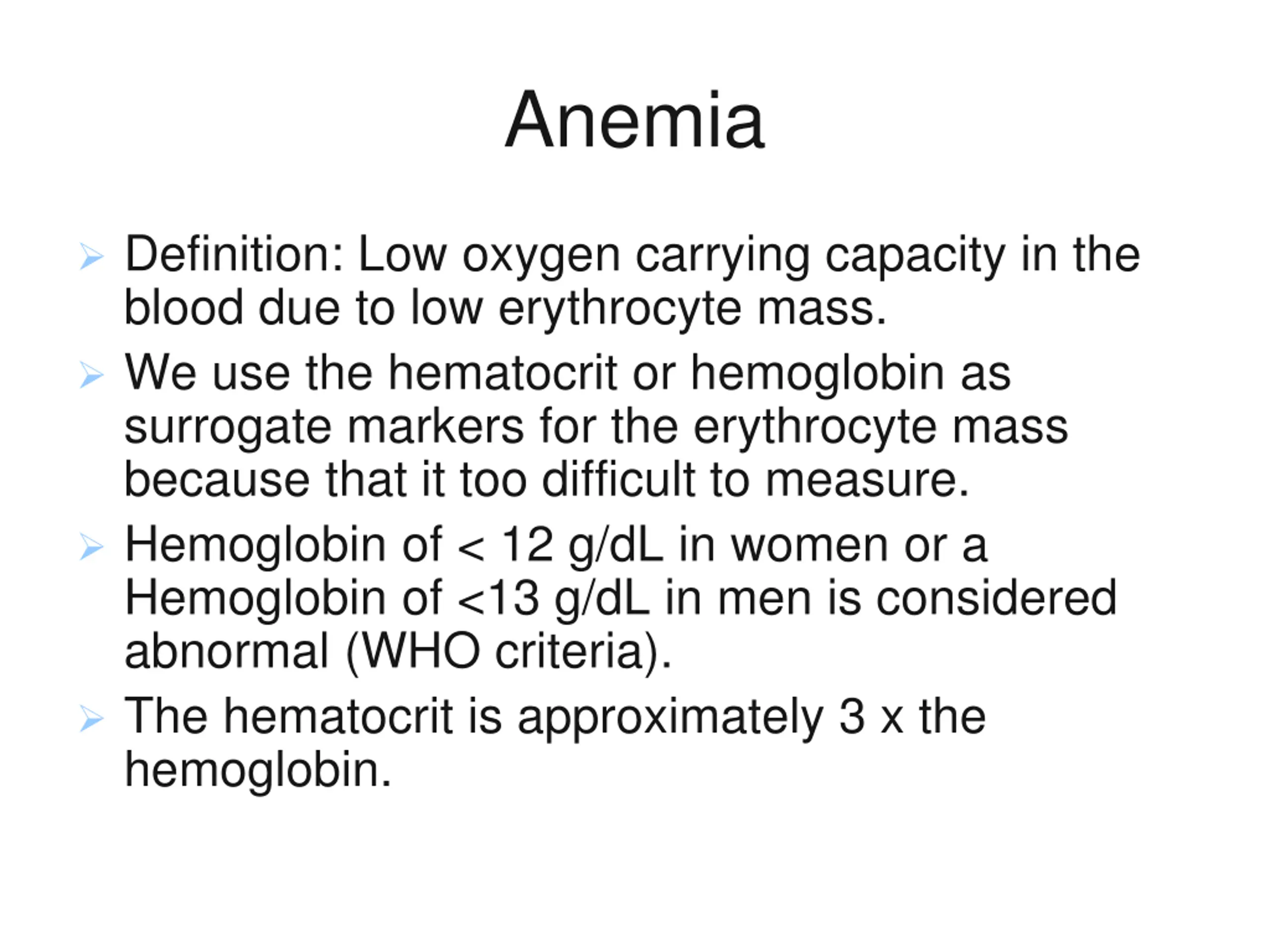 Anemia

➢ Definition: Low oxygen carrying capacity in the blood due to low erythrocyte mass.

➢ We use the hematocrit or hemoglobin as surrogate markers for the erythrocyte mass because that it too difficult to measure.

➢ Hemoglobin of < 12 g/dL in women or a Hemoglobin of <13 g/dL in men is considered abnormal (WHO criteria).

➢ The hematocrit is approximately 3 x the hemoglobin.